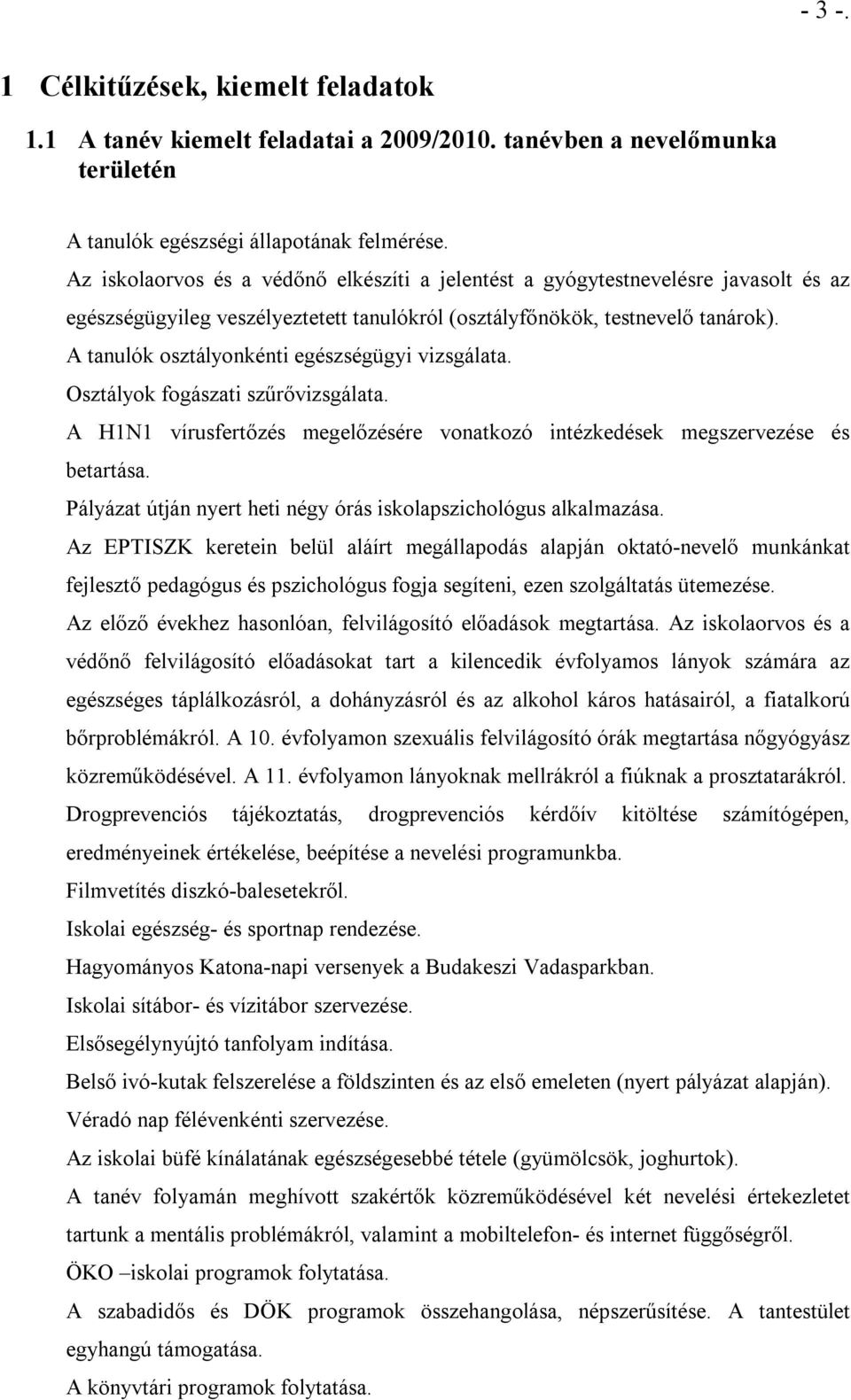 - 3 -.

1 Célkitűzések, kiemelt feladatok

1.1 A tanév kiemelt feladatai a 2009/2010. tanévben a nevelőmunka területén

A tanulók egészségi állapotának felmérése.

Az iskolaorvos és a védőnő elkészíti a jelentést a gyógytestnevelésre javasolt és az egészségügyileg veszélyeztetett tanulókról (osztályfőnökök, testnevelő tanárok).

A tanulók osztályonkénti egészségügyi vizsgálata.

Osztályok fogászati szűrővizsgálata.

A H1N1 vírusfertőzés megelőzésére vonatkozó intézkedések megszervezése és betartása.

Pályázat útján nyert heti négy órás iskolapszichológus alkalmazása.

Az EPTISZK keretein belül aláírt megállapodás alapján oktató-nevelő munkánkat fejlesztő pedagógus és pszichológus fogja segíteni, ezen szolgáltatás ütemezése.

Az előző évekhez hasonlóan, felvilágosító előadások megtartása. Az iskolaorvos és a védőnő felvilágosító előadásokat tart a kilencedik évfolyamos lányok számára az egészséges táplálkozásról, a dohányzásról és az alkohol káros hatásairól, a fiatalkorú bőrproblémákról. A 10. évfolyamon szexuális felvilágosító órák megtartása nőgyógyász közreműködésével. A 11. évfolyamon lányoknak mellrákról a fiúknak a prosztatarákról.

Drogprevenciós tájékoztatás, drogprevenciós kérdőív kitöltése számítógépen, eredményeinek értékelése, beépítése a nevelési programunkba.

Filmvetítés diszkó-balesetekről.

Iskolai egészség- és sportnap rendezése.

Hagyományos Katona-napi versenyek a Budakeszi Vadasparkban.

Iskolai sítábor- és vízitábor szervezése.

Elsősegélynyújtó tanfolyam indítása.

Belső ivó-kutak felszerelése a földszinten és az első emeleten (nyert pályázat alapján).

Véradó nap félévenkénti szervezése.

Az iskolai büfé kínálatának egészségesebbé tétele (gyümölcsök, joghurtok).

A tanév folyamán meghívott szakértők közreműködésével két nevelési értekezletet tartunk a mentális problémákról, valamint a mobiltelefon- és internet függőségről.

ÖKO –iskolai programok folytatása.

A szabadidős és DÖK programok összehangolása, népszerűsítése. A tantestület egyhangú támogatása.

A könyvtári programok folytatása.